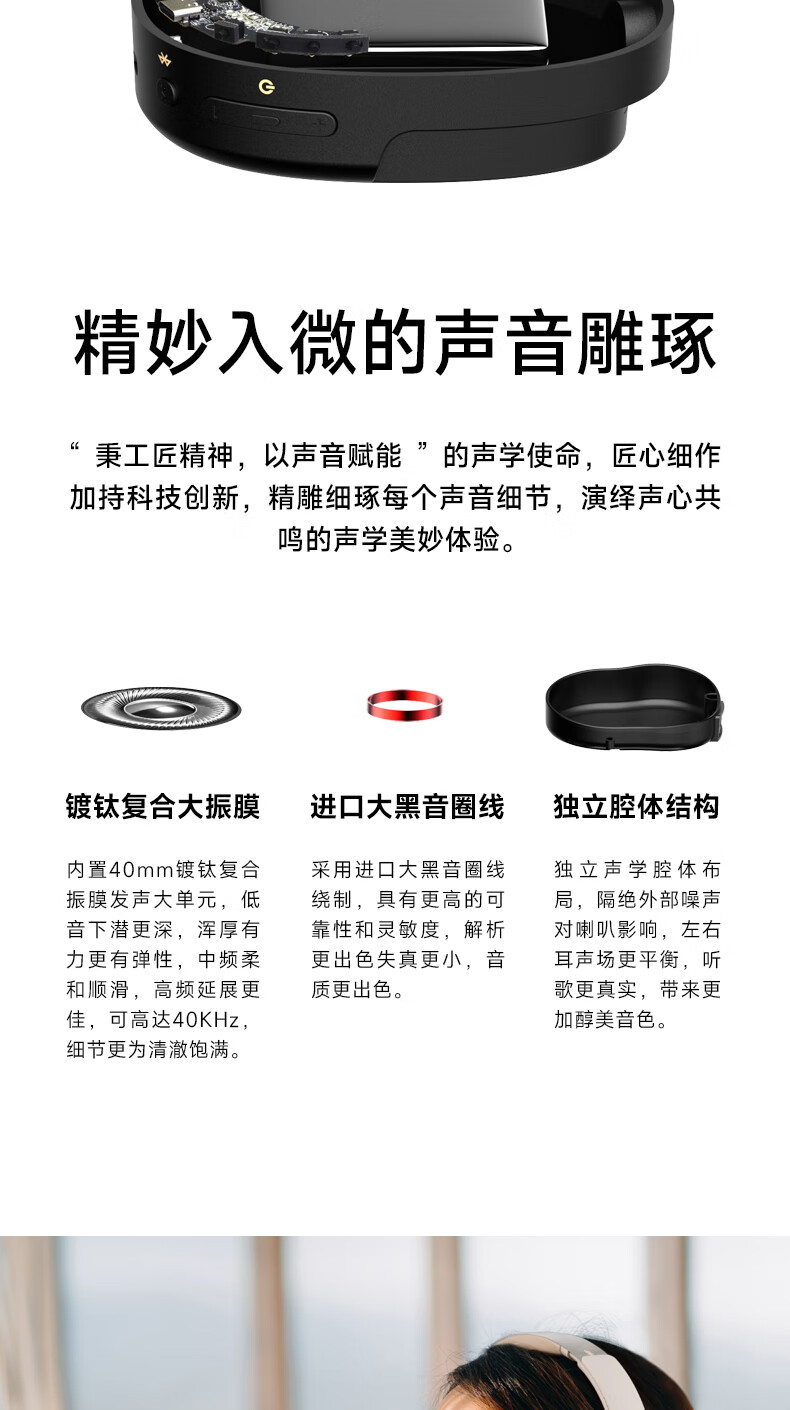 精妙入微的声音雕琢

“ 秉工匠精神，以声音赋能 ”的声学使命，匠心细作加持科技创新，精雕细琢每个声音细节，演绎声心共鸣的声学美妙体验。

镀钛复合大振膜

内置40mm镀钛复合振膜发声大单元，低音下潜更深，浑厚有力更有弹性，中频柔和顺滑，高频延展更佳，可高达40KHz，细节更为清澈饱满。

进口大黑音圈线

采用进口大黑音圈线绕制，具有更高的可靠性和灵敏度，解析更出色失真更小，音质更出色。

独立腔体结构

独立声学腔体布局，隔绝外部噪声对喇叭影响，左右耳声场更平衡，听歌更真实，带来更加醇美音色。